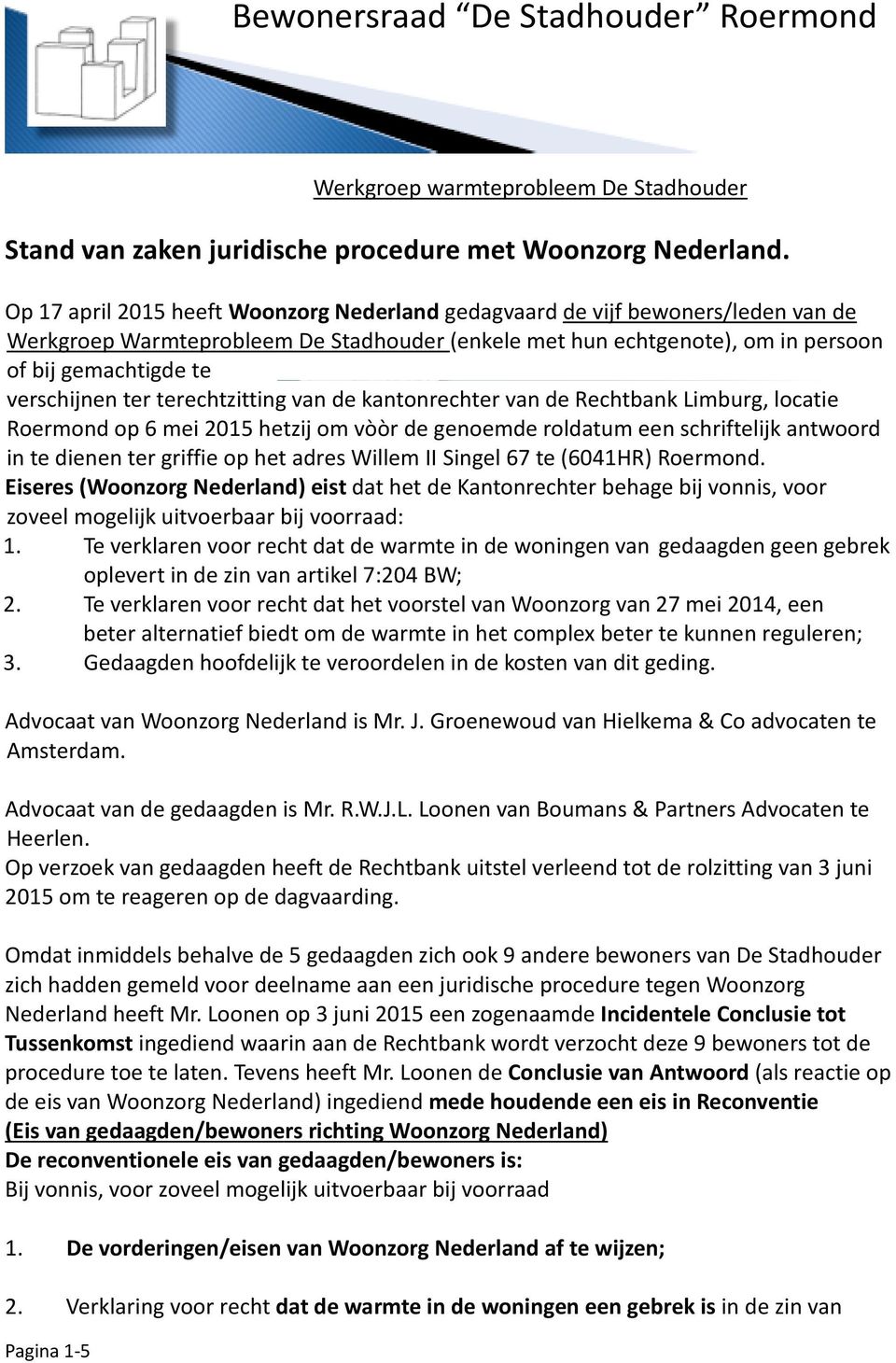 Bewonersraad “De Stadhouder” Roermond

Werkgroep warmteprobleem De Stadhouder

Stand van zaken juridische procedure met Woonzorg Nederland.

Op 17 april 2015 heeft Woonzorg Nederland gedagvaard de vijf bewoners/leden van de Werkgroep Warmteprobleem De Stadhouder (enkele met hun echtgenote), om in persoon of bij gemachtigde te verschijnen ter terechtzitting van de kantonrechter van de Rechtbank Limburg, locatie Roermond op 6 mei 2015 hetzij om vòòr de genoemde roldatum een schriftelijk antwoord in te dienen ter griffie op het adres Willem II Singel 67 te (6041HR) Roermond.
Eiseres (Woonzorg Nederland) eist dat het de Kantonrechter behage bij vonnis, voor zoveel mogelijk uitvoerbaar bij voorraad:
1. Te verklaren voor recht dat de warmte in de woningen van gedaagden geen gebrek oplevert in de zin van artikel 7:204 BW;
2. Te verklaren voor recht dat het voorstel van Woonzorg van 27 mei 2014, een beter alternatief biedt om de warmte in het complex beter te kunnen reguleren;
3. Gedaagden hoofdelijk te veroordelen in de kosten van dit geding.

Advocaat van Woonzorg Nederland is Mr. J. Groenewoud van Hielkema & Co advocaten te Amsterdam.

Advocaat van de gedaagden is Mr. R.W.J.L. Loonen van Boumans & Partners Advocaten te Heerlen.
Op verzoek van gedaagden heeft de Rechtbank uitstel verleend tot de rolzitting van 3 juni 2015 om te reageren op de dagvaarding.

Omdat inmiddels behalve de 5 gedaagden zich ook 9 andere bewoners van De Stadhouder zich hadden gemeld voor deelname aan een juridische procedure tegen Woonzorg Nederland heeft Mr. Loonen op 3 juni 2015 een zogenaamde Incidentele Conclusie tot Tussenkomst ingediend waarin aan de Rechtbank wordt verzocht deze 9 bewoners tot de procedure toe te laten. Tevens heeft Mr. Loonen de Conclusie van Antwoord (als reactie op de eis van Woonzorg Nederland) ingediend mede houdende een eis in Reconventie
(Eis van gedaagden/bewoners richting Woonzorg Nederland)
De reconventionele eis van gedaagden/bewoners is:
Bij vonnis, voor zoveel mogelijk uitvoerbaar bij voorraad

1. De vorderingen/eisen van Woonzorg Nederland af te wijzen;

2. Verklaring voor recht dat de warmte in de woningen een gebrek is in de zin van

Pagina 1-5